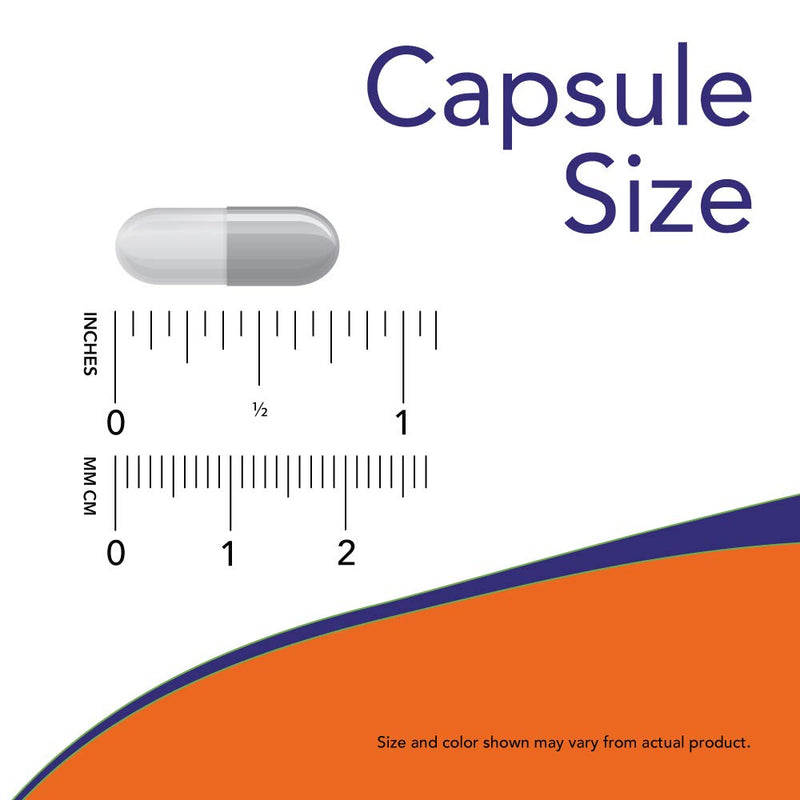 Capsule Size

INCHES

0 ½ 1

MM CM

0 1 2

Size and color shown may vary from actual product.